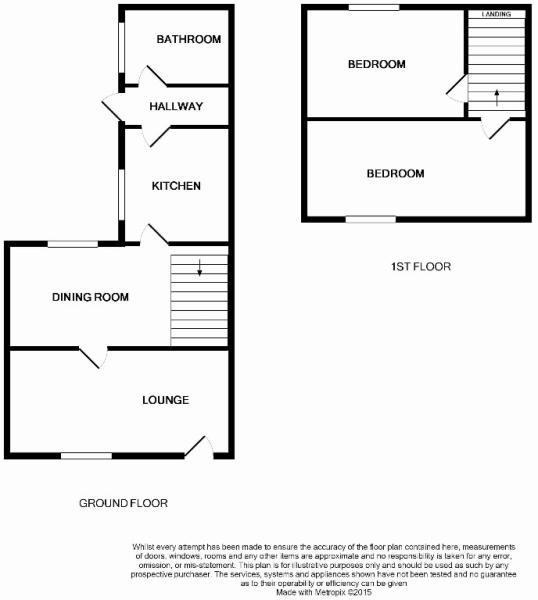 BATHROOM

HALLWAY

KITCHEN

DINING ROOM

LOUNGE

GROUND FLOOR

LANDING

BEDROOM

BEDROOM

1ST FLOOR

Whilst every attempt has been made to ensure the accuracy of the floor plan contained here, measurements of doors, windows, rooms and any other items are approximate and no responsibility is taken for any error, omission, or mis-statement. This plan is for illustrative purposes only and should be used as such by any prospective purchaser. The services, systems and appliances shown have not been tested and no guarantee as to their operability or efficiency can be given
Made with Metropix ©2015